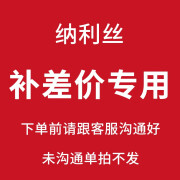 纳利丝

补差价专用

下单前请跟客服沟通好

未沟通单拍不发